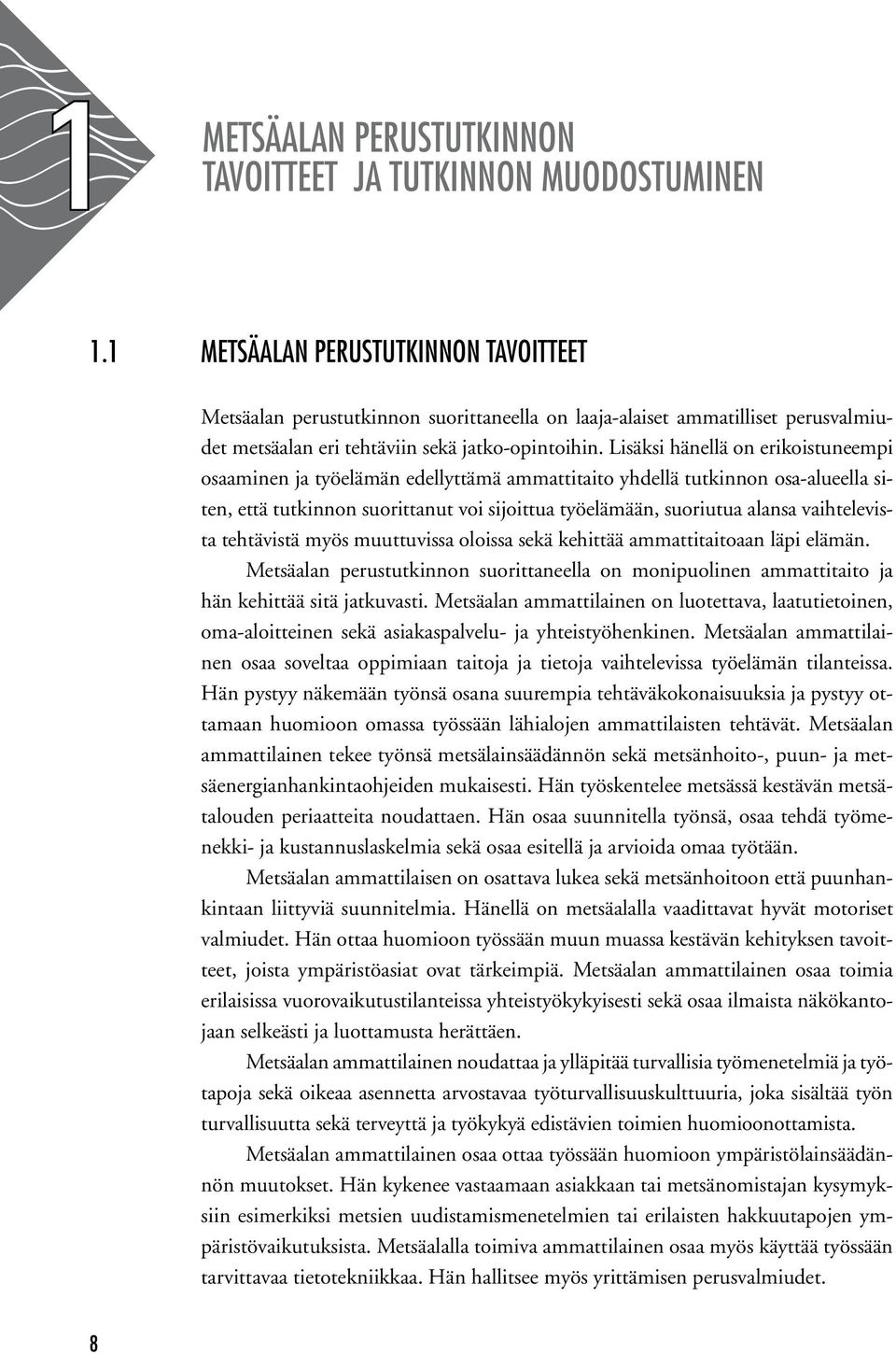 1

METSÄALAN PERUSTUTKINNON TAVOITTEET JA TUTKINNON MUODOSTUMINEN

1.1 METSÄALAN PERUSTUTKINNON TAVOITTEET

Metsäalan perustutkinnon suorittaneella on laaja-alaiset ammatilliset perusvalmiudet metsäalan eri tehtäviin sekä jatko-opintoihin. Lisäksi hänellä on erikoistuneempi osaaminen ja työelämän edellyttämä ammattitaito yhdellä tutkinnon osa-alueella siten, että tutkinnon suorittanut voi sijoittua työelämään, suoriutua alansa vaihtelevista tehtävistä myös muuttuvissa oloissa sekä kehittää ammattitaitoaan läpi elämän.

Metsäalan perustutkinnon suorittaneella on monipuolinen ammattitaito ja hän kehittää sitä jatkuvasti. Metsäalan ammattilainen on luotettava, laatutietoinen, oma-aloitteinen sekä asiakaspalvelu- ja yhteistyöhenkinen. Metsäalan ammattilainen osaa soveltaa oppimiaan taitoja ja tietoja vaihtelevissa työelämän tilanteissa. Hän pystyy näkemään työnsä osana suurempia tehtäväkokonaisuuksia ja pystyy ottamaan huomioon omassa työssään lähialojen ammattilaisten tehtävät. Metsäalan ammattilainen tekee työnsä metsälainsäädännön sekä metsänhoito-, puun- ja metsäenergianhankintaohjeiden mukaisesti. Hän työskentelee metsässä kestävän metsätalouden periaatteita noudattaen. Hän osaa suunnitella työnsä, osaa tehdä työmenekki- ja kustannuslaskelmia sekä osaa esitellä ja arvioida omaa työtään.

Metsäalan ammattilaisen on osattava lukea sekä metsänhoitoon että puunhankintaan liittyviä suunnitelmia. Hänellä on metsäalalla vaadittavat hyvät motoriset valmiudet. Hän ottaa huomioon työssään muun muassa kestävän kehityksen tavoitteet, joista ympäristöasiat ovat tärkeimpiä. Metsäalan ammattilainen osaa toimia erilaisissa vuorovaikutustilanteissa yhteistyökykyisesti sekä osaa ilmaista näkökantojaan selkeästi ja luottamusta herättäen.

Metsäalan ammattilainen noudattaa ja ylläpitää turvallisia työmenetelmiä ja työtapoja sekä oikeaa asennetta arvostavaa työturvallisuuskulttuuria, joka sisältää työn turvallisuutta sekä terveyttä ja työkykyä edistävien toimien huomioonottamista.

Metsäalan ammattilainen osaa ottaa työssään huomioon ympäristölainsäädännön muutokset. Hän kykenee vastaamaan asiakkaan tai metsänomistajan kysymyksiin esimerkiksi metsien uudistamismenetelmien tai erilaisten hakkuutapojen ympäristövaikutuksista. Metsäalalla toimiva ammattilainen osaa myös käyttää työssään tarvittavaa tietotekniikkaa. Hän hallitsee myös yrittämisen perusvalmiudet.

8